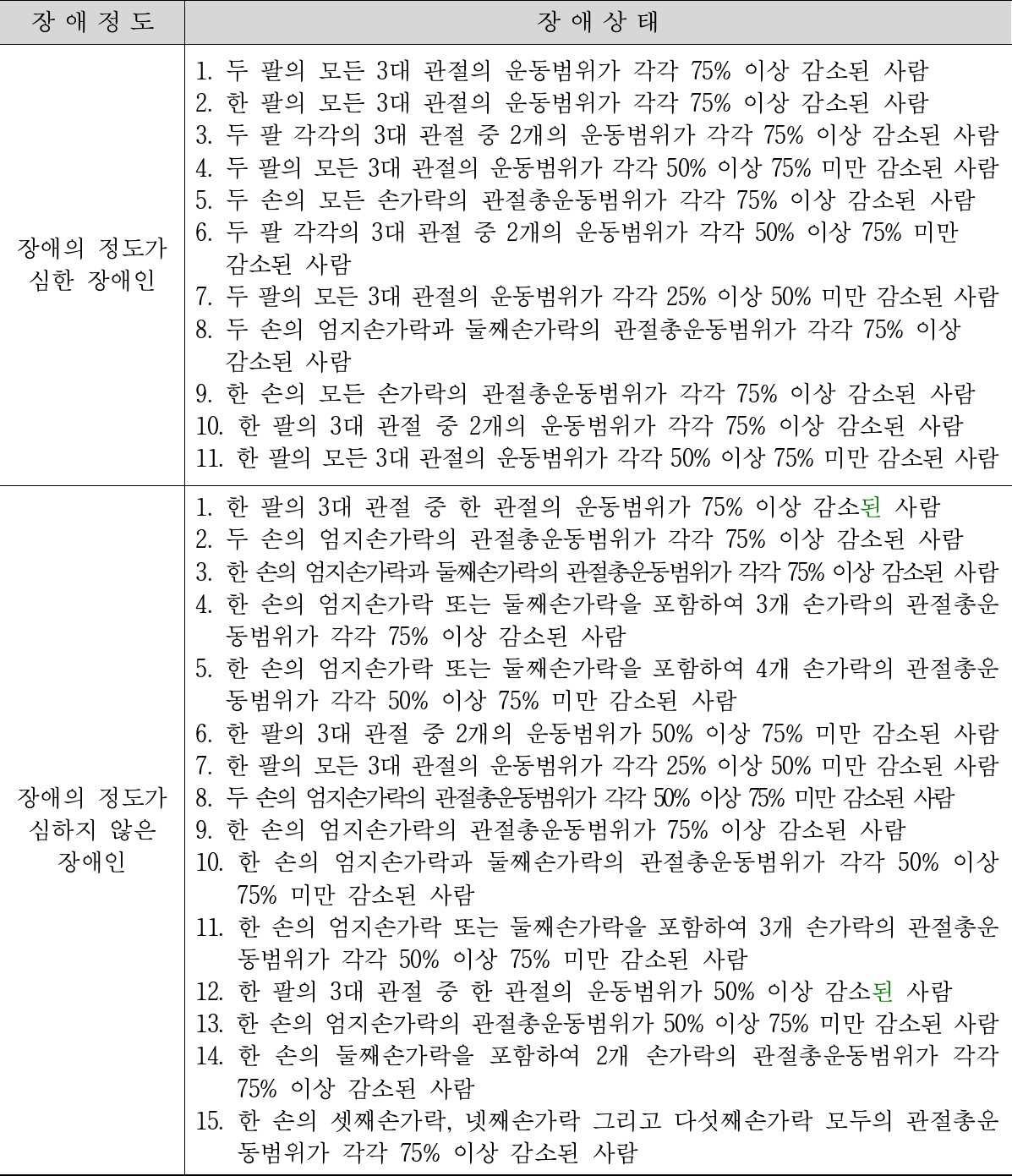 | 장 애 정 도 | 장 애 상 태 |
|---|---|
| 장애의 정도가 심한 장애인 | 1. 두 팔의 모든 3대 관절의 운동범위가 각각 75% 이상 감소된 사람<br>2. 한 팔의 모든 3대 관절의 운동범위가 각각 75% 이상 감소된 사람<br>3. 두 팔 각각의 3대 관절 중 2개의 운동범위가 각각 75% 이상 감소된 사람<br>4. 두 팔의 모든 3대 관절의 운동범위가 각각 50% 이상 75% 미만 감소된 사람<br>5. 두 손의 모든 손가락의 관절총운동범위가 각각 75% 이상 감소된 사람<br>6. 두 팔 각각의 3대 관절 중 2개의 운동범위가 각각 50% 이상 75% 미만 감소된 사람<br>7. 두 팔의 모든 3대 관절의 운동범위가 각각 25% 이상 50% 미만 감소된 사람<br>8. 두 손의 엄지손가락과 둘째손가락의 관절총운동범위가 각각 75% 이상 감소된 사람<br>9. 한 손의 모든 손가락의 관절총운동범위가 각각 75% 이상 감소된 사람<br>10. 한 팔의 3대 관절 중 2개의 운동범위가 각각 75% 이상 감소된 사람<br>11. 한 팔의 모든 3대 관절의 운동범위가 각각 50% 이상 75% 미만 감소된 사람 |
| 장애의 정도가 심하지 않은 장애인 | 1. 한 팔의 3대 관절 중 한 관절의 운동범위가 75% 이상 감소된 사람<br>2. 두 손의 엄지손가락의 관절총운동범위가 각각 75% 이상 감소된 사람<br>3. 한 손의 엄지손가락과 둘째손가락의 관절총운동범위가 각각 75% 이상 감소된 사람<br>4. 한 손의 엄지손가락 또는 둘째손가락을 포함하여 3개 손가락의 관절총운동범위가 각각 75% 이상 감소된 사람<br>5. 한 손의 엄지손가락 또는 둘째손가락을 포함하여 4개 손가락의 관절총운동범위가 각각 50% 이상 75% 미만 감소된 사람<br>6. 한 팔의 3대 관절 중 2개의 운동범위가 50% 이상 75% 미만 감소된 사람<br>7. 한 팔의 모든 3대 관절의 운동범위가 각각 25% 이상 50% 미만 감소된 사람<br>8. 두 손의 엄지손가락의 관절총운동범위가 각각 50% 이상 75% 미만 감소된 사람<br>9. 한 손의 엄지손가락의 관절총운동범위가 75% 이상 감소된 사람<br>10. 한 손의 엄지손가락과 둘째손가락의 관절총운동범위가 각각 50% 이상 75% 미만 감소된 사람<br>11. 한 손의 엄지손가락 또는 둘째손가락을 포함하여 3개 손가락의 관절총운동범위가 각각 50% 이상 75% 미만 감소된 사람<br>12. 한 팔의 3대 관절 중 한 관절의 운동범위가 50% 이상 감소된 사람<br>13. 한 손의 엄지손가락의 관절총운동범위가 50% 이상 75% 미만 감소된 사람<br>14. 한 손의 둘째손가락을 포함하여 2개 손가락의 관절총운동범위가 각각 75% 이상 감소된 사람<br>15. 한 손의 셋째손가락, 넷째손가락 그리고 다섯째손가락 모두의 관절총운동범위가 각각 75% 이상 감소된 사람 |